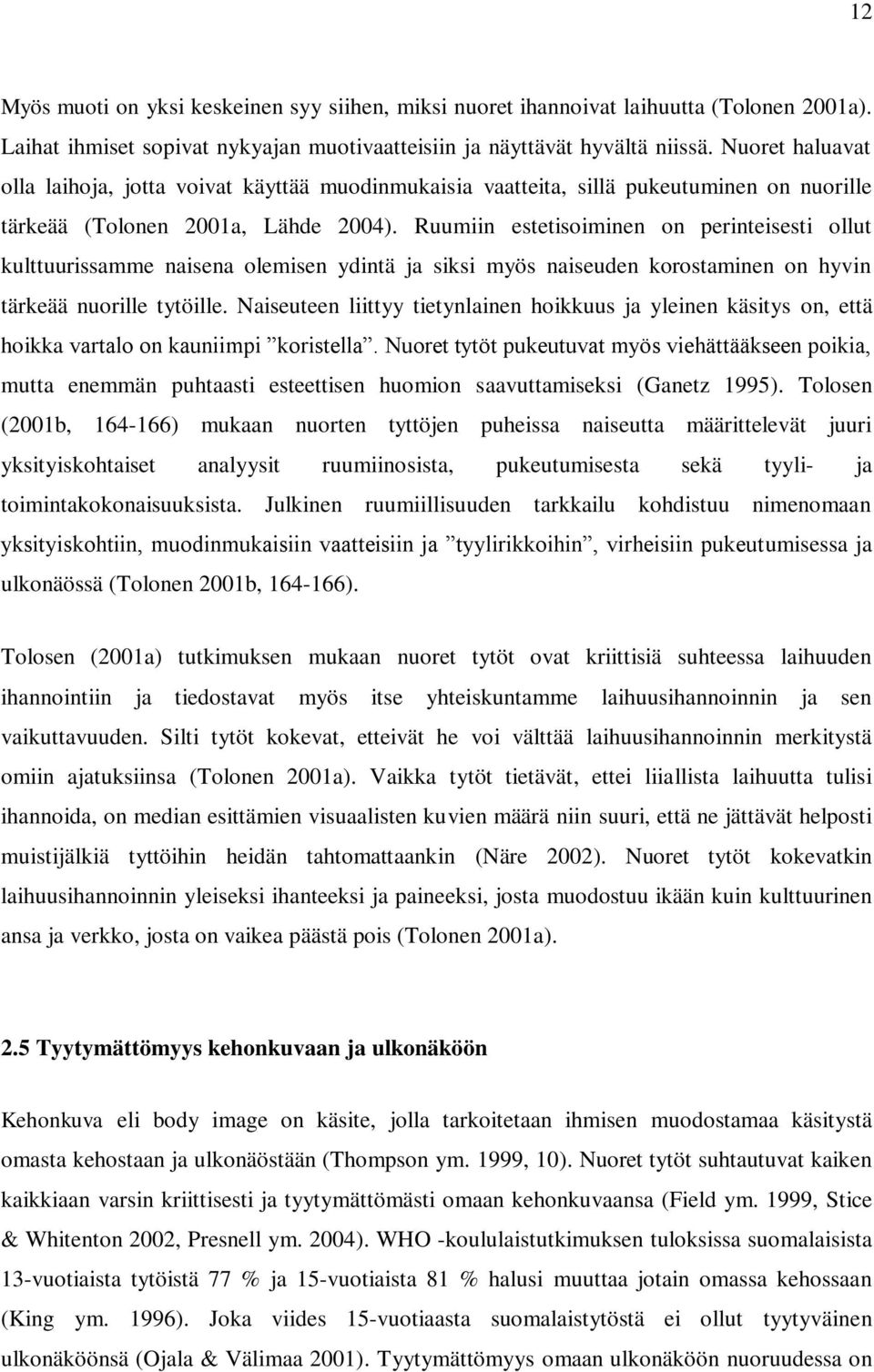 12

Myös muoti on yksi keskeinen syy siihen, miksi nuoret ihannoivat laihuutta (Tolonen 2001a). Laihat ihmiset sopivat nykyajan muotivaatteisiin ja näyttävät hyvältä niissä. Nuoret haluavat olla laihoja, jotta voivat käyttää muodinmukaisia vaatteita, sillä pukeutuminen on nuorille tärkeää (Tolonen 2001a, Lähde 2004). Ruumiin estetisoiminen on perinteisesti ollut kulttuurissamme naisena olemisen ydintä ja siksi myös naiseuden korostaminen on hyvin tärkeää nuorille tytöille. Naiseuteen liittyy tietynlainen hoikkuus ja yleinen käsitys on, että hoikka vartalo on kauniimpi ”koristella”. Nuoret tytöt pukeutuvat myös viehättääkseen poikia, mutta enemmän puhtaasti esteettisen huomion saavuttamiseksi (Ganetz 1995). Tolosen (2001b, 164-166) mukaan nuorten tyttöjen puheissa naiseutta määrittelevät juuri yksityiskohtaiset analyysit ruumiinosista, pukeutumisesta sekä tyyli- ja toimintakokonaisuuksista. Julkinen ruumiillisuuden tarkkailu kohdistuu nimenomaan yksityiskohtiin, muodinmukaisiin vaatteisiin ja ”tyylirikkoihin”, virheisiin pukeutumisessa ja ulkonäössä (Tolonen 2001b, 164-166).

Tolosen (2001a) tutkimuksen mukaan nuoret tytöt ovat kriittisiä suhteessa laihuuden ihannointiin ja tiedostavat myös itse yhteiskuntamme laihuusihannoinnin ja sen vaikuttavuuden. Silti tytöt kokevat, etteivät he voi välttää laihuusihannoinnin merkitystä omiin ajatuksiinsa (Tolonen 2001a). Vaikka tytöt tietävät, ettei liiallista laihuutta tulisi ihannoida, on median esittämien visuaalisten kuvien määrä niin suuri, että ne jättävät helposti muistijälkiä tyttöihin heidän tahtomattaankin (Näre 2002). Nuoret tytöt kokevatkin laihuusihannoinnin yleiseksi ihanteeksi ja paineeksi, josta muodostuu ikään kuin kulttuurinen ansa ja verkko, josta on vaikea päästä pois (Tolonen 2001a).

2.5 Tyytymättömyys kehonkuvaan ja ulkonäköön

Kehonkuva eli body image on käsite, jolla tarkoitetaan ihmisen muodostamaa käsitystä omasta kehostaan ja ulkonäöstään (Thompson ym. 1999, 10). Nuoret tytöt suhtautuvat kaiken kaikkiaan varsin kriittisesti ja tyytymättömästi omaan kehonkuvaansa (Field ym. 1999, Stice & Whitenton 2002, Presnell ym. 2004). WHO -koululaistutkimuksen tuloksissa suomalaisista 13-vuotiaista tytöistä 77 % ja 15-vuotiaista 81 % halusi muuttaa jotain omassa kehossaan (King ym. 1996). Joka viides 15-vuotiaasta suomalaistytöstä ei ollut tyytyväinen ulkonäköönsä (Ojala & Välimaa 2001). Tyytymättömyys omaan ulkonäköön nuoruudessa on